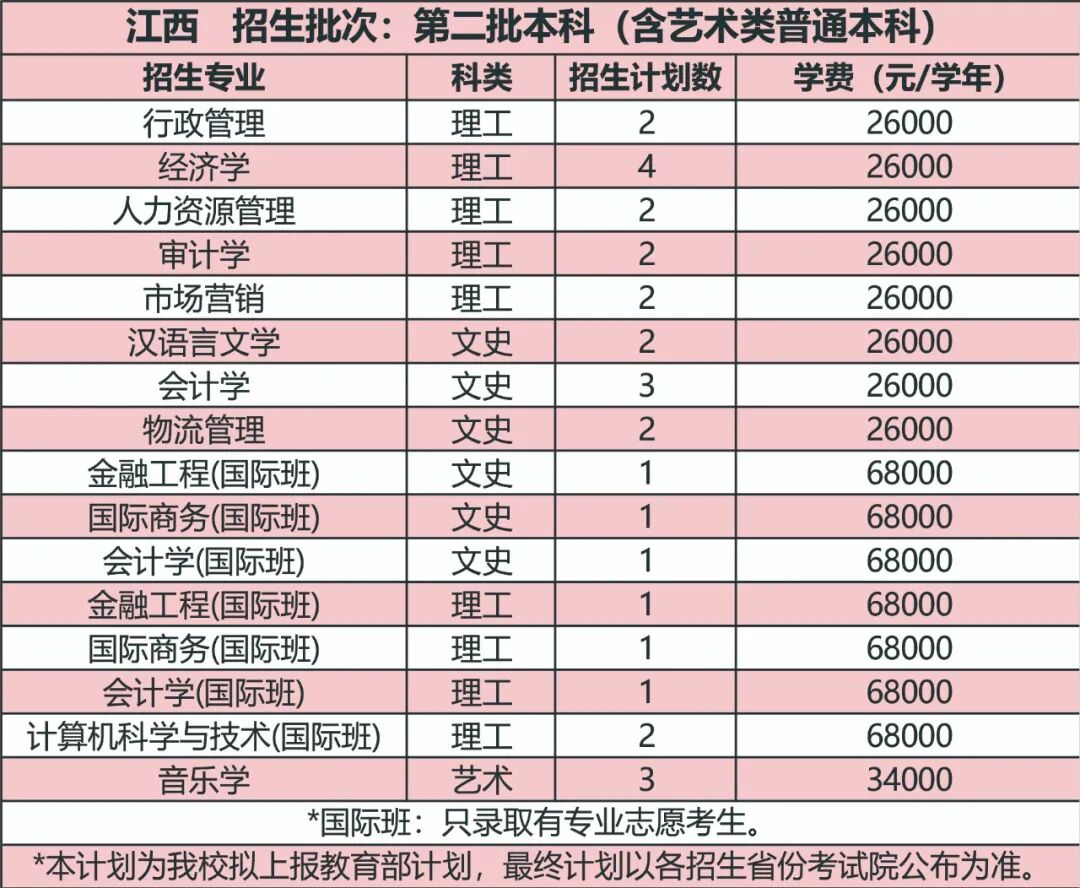 江西　招生批次：第二批本科（含艺术类普通本科）

| 招生专业 | 科类 | 招生计划数 | 学费（元/学年） |
|---|---|---|---|
| 行政管理 | 理工 | 2 | 26000 |
| 经济学 | 理工 | 4 | 26000 |
| 人力资源管理 | 理工 | 2 | 26000 |
| 审计学 | 理工 | 2 | 26000 |
| 市场营销 | 理工 | 2 | 26000 |
| 汉语言文学 | 文史 | 2 | 26000 |
| 会计学 | 文史 | 3 | 26000 |
| 物流管理 | 文史 | 2 | 26000 |
| 金融工程(国际班) | 文史 | 1 | 68000 |
| 国际商务(国际班) | 文史 | 1 | 68000 |
| 会计学(国际班) | 文史 | 1 | 68000 |
| 金融工程(国际班) | 理工 | 1 | 68000 |
| 国际商务(国际班) | 理工 | 1 | 68000 |
| 会计学(国际班) | 理工 | 1 | 68000 |
| 计算机科学与技术(国际班) | 理工 | 2 | 68000 |
| 音乐学 | 艺术 | 3 | 34000 |

*国际班：只录取有专业志愿考生。

*本计划为我校拟上报教育部计划，最终计划以各招生省份考试院公布为准。